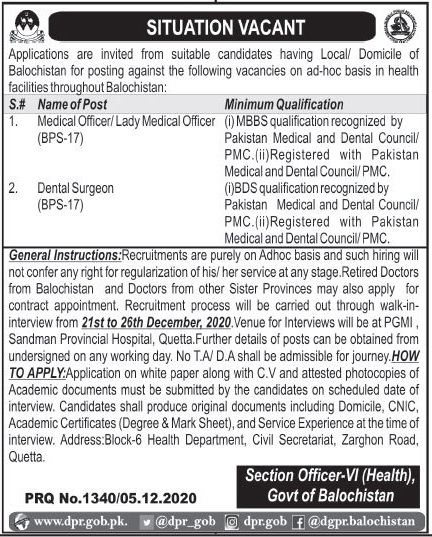 SITUATION VACANT

Applications are invited from suitable candidates having Local/ Domicile of Balochistan for posting against the following vacancies on ad-hoc basis in health facilities throughout Balochistan:

| S.# | Name of Post | Minimum Qualification |
|---|---|---|
| 1. | Medical Officer/ Lady Medical Officer (BPS-17) | (i) MBBS qualification recognized by Pakistan Medical and Dental Council/ PMC.(ii)Registered with Pakistan Medical and Dental Council/ PMC. |
| 2. | Dental Surgeon (BPS-17) | (i)BDS qualification recognized by Pakistan Medical and Dental Council/ PMC.(ii)Registered with Pakistan Medical and Dental Council/ PMC. |

General Instructions:Recruitments are purely on Adhoc basis and such hiring will not confer any right for regularization of his/ her service at any stage.Retired Doctors from Balochistan and Doctors from other Sister Provinces may also apply for contract appointment. Recruitment process will be carried out through walk-in-interview from 21st to 26th December, 2020.Venue for Interviews will be at PGMI , Sandman Provincial Hospital, Quetta.Further details of posts can be obtained from undersigned on any working day. No T.A/ D.A shall be admissible for journey.HOW TO APPLY:Application on white paper along with C.V and attested photocopies of Academic documents must be submitted by the candidates on scheduled date of interview. Candidates shall produce original documents including Domicile, CNIC, Academic Certificates (Degree & Mark Sheet), and Service Experience at the time of interview. Address:Block-6 Health Department, Civil Secretariat, Zarghon Road, Quetta.

Section Officer-VI (Health), Govt of Balochistan

PRQ No.1340/05.12.2020

www.dpr.gob.pk. @dpr_gob dpr.gob @dgpr.balochistan